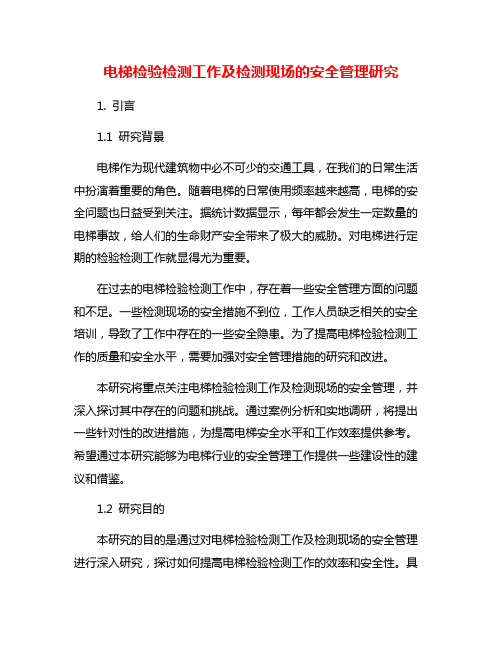 电梯检验检测工作及检测现场的安全管理研究

1. 引言

1.1 研究背景

电梯作为现代建筑物中必不可少的交通工具，在我们的日常生活中扮演着重要的角色。随着电梯的日常使用频率越来越高，电梯的安全问题也日益受到关注。据统计数据显示，每年都会发生一定数量的电梯事故，给人们的生命财产安全带来了极大的威胁。对电梯进行定期的检验检测工作就显得尤为重要。

在过去的电梯检验检测工作中，存在着一些安全管理方面的问题和不足。一些检测现场的安全措施不到位，工作人员缺乏相关的安全培训，导致了工作中存在的一些安全隐患。为了提高电梯检验检测工作的质量和安全水平，需要加强对安全管理措施的研究和改进。

本研究将重点关注电梯检验检测工作及检测现场的安全管理，并深入探讨其中存在的问题和挑战。通过案例分析和实地调研，将提出一些针对性的改进措施，为提高电梯安全水平和工作效率提供参考。希望通过本研究能够为电梯行业的安全管理工作提供一些建设性的建议和借鉴。

1.2 研究目的

本研究的目的是通过对电梯检验检测工作及检测现场的安全管理进行深入研究，探讨如何提高电梯检验检测工作的效率和安全性。具